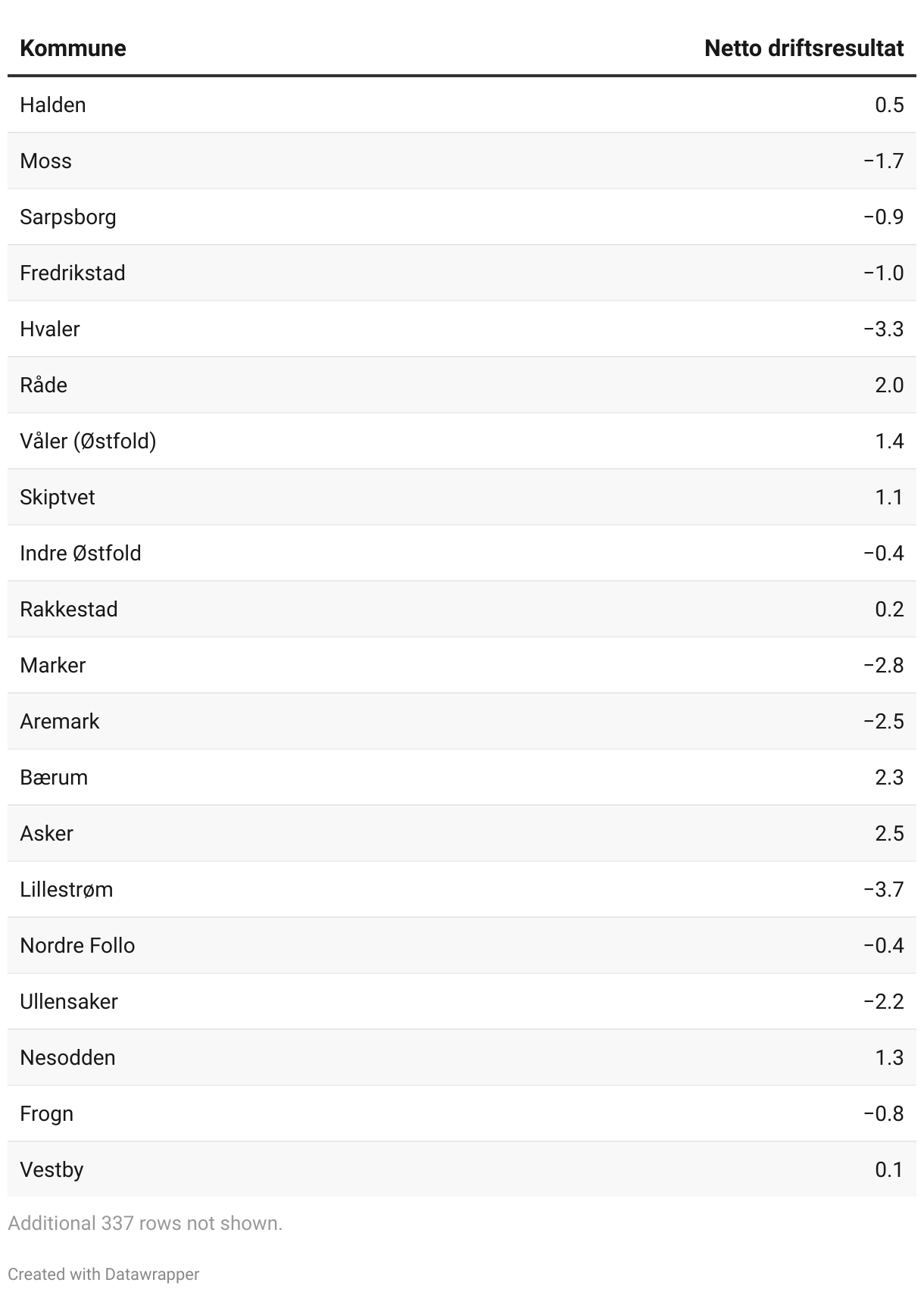 | Kommune | Netto driftsresultat |
|---|---|
| Halden | 0.5 |
| Moss | −1.7 |
| Sarpsborg | −0.9 |
| Fredrikstad | −1.0 |
| Hvaler | −3.3 |
| Råde | 2.0 |
| Våler (Østfold) | 1.4 |
| Skiptvet | 1.1 |
| Indre Østfold | −0.4 |
| Rakkestad | 0.2 |
| Marker | −2.8 |
| Aremark | −2.5 |
| Bærum | 2.3 |
| Asker | 2.5 |
| Lillestrøm | −3.7 |
| Nordre Follo | −0.4 |
| Ullensaker | −2.2 |
| Nesodden | 1.3 |
| Frogn | −0.8 |
| Vestby | 0.1 |

Additional 337 rows not shown.

Created with Datawrapper